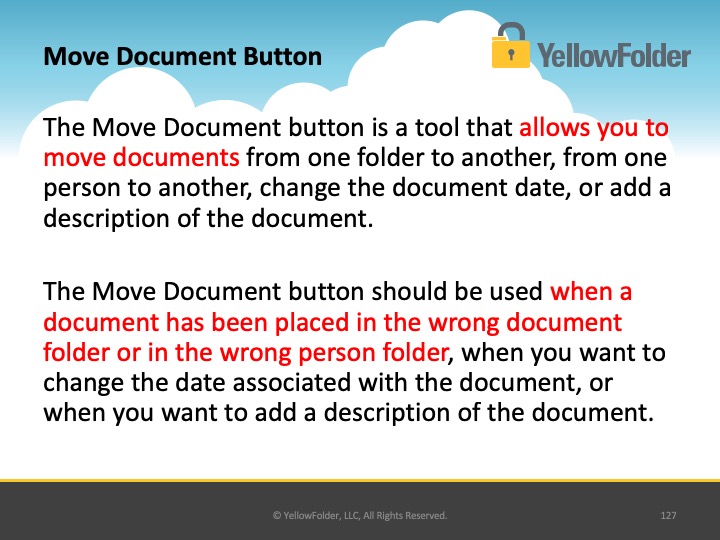 Move Document Button

YellowFolder

The Move Document button is a tool that allows you to move documents from one folder to another, from one person to another, change the document date, or add a description of the document.

The Move Document button should be used when a document has been placed in the wrong document folder or in the wrong person folder, when you want to change the date associated with the document, or when you want to add a description of the document.

© YellowFolder, LLC, All Rights Reserved.

127